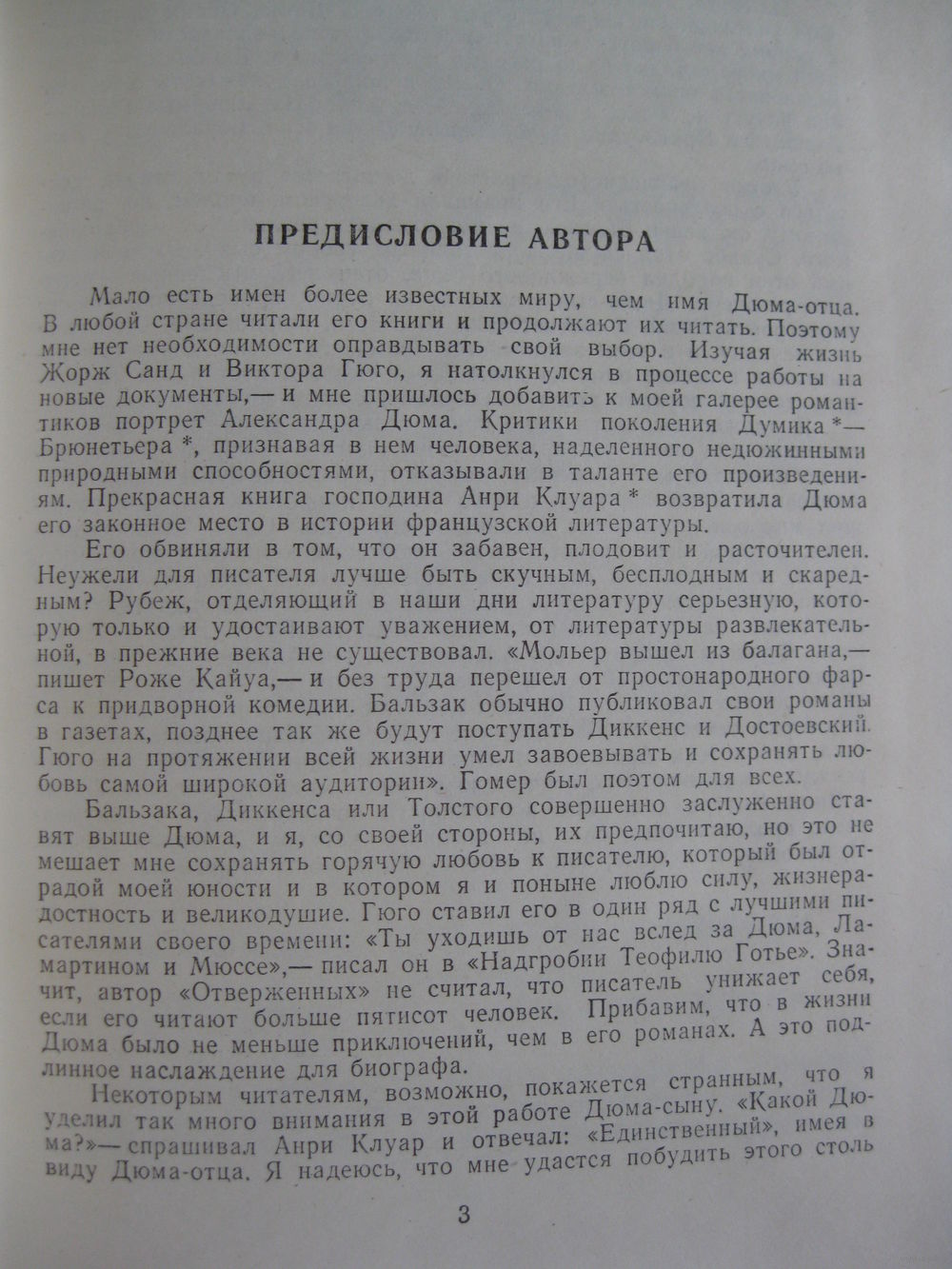 ПРЕДИСЛОВИЕ АВТОРА

Мало есть имен более известных миру, чем имя Дюма-отца. В любой стране читали его книги и продолжают их читать. Поэтому мне нет необходимости оправдывать свой выбор. Изучая жизнь Жорж Санд и Виктора Гюго, я натолкнулся в процессе работы на новые документы,— и мне пришлось добавить к моей галерее романтиков портрет Александра Дюма. Критики поколения Думика *— Брюнетьера *, признавая в нем человека, наделенного недюжинными природными способностями, отказывали в таланте его произведениям. Прекрасная книга господина Анри Клуара * возвратила Дюма его законное место в истории французской литературы.

Его обвиняли в том, что он забавен, плодовит и расточителен. Неужели для писателя лучше быть скучным, бесплодным и скаредным? Рубеж, отделяющий в наши дни литературу серьезную, которую только и удостаивают уважением, от литературы развлекательной, в прежние века не существовал. «Мольер вышел из балагана,— пишет Роже Кайуа,— и без труда перешел от простонародного фарса к придворной комедии. Бальзак обычно публиковал свои романы в газетах, позднее так же будут поступать Диккенс и Достоевский. Гюго на протяжении всей жизни умел завоевывать и сохранять любовь самой широкой аудитории». Гомер был поэтом для всех.

Бальзака, Диккенса или Толстого совершенно заслуженно ставят выше Дюма, и я, со своей стороны, их предпочитаю, но это не мешает мне сохранять горячую любовь к писателю, который был отрадой моей юности и в котором я и поныне люблю силу, жизнерадостность и великодушие. Гюго ставил его в один ряд с лучшими писателями своего времени: «Ты уходишь от нас вслед за Дюма, Ламартином и Мюссе»,— писал он в «Надгробии Теофилю Готье». Значит, автор «Отверженных» не считал, что писатель унижает себя, если его читают больше пятисот человек. Прибавим, что в жизни Дюма было не меньше приключений, чем в его романах. А это подлинное наслаждение для биографа.

Некоторым читателям, возможно, покажется странным, что я уделил так много внимания в этой работе Дюма-сыну. «Какой Дюма?»— спрашивал Анри Клуар и отвечал: «Единственный», имея в виду Дюма-отца. Я надеюсь, что мне удастся побудить этого столь

3